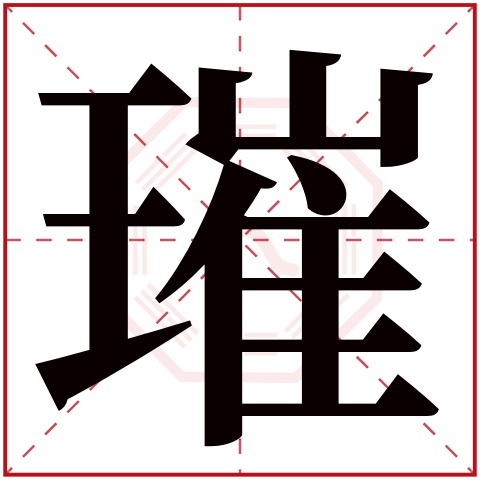 璀